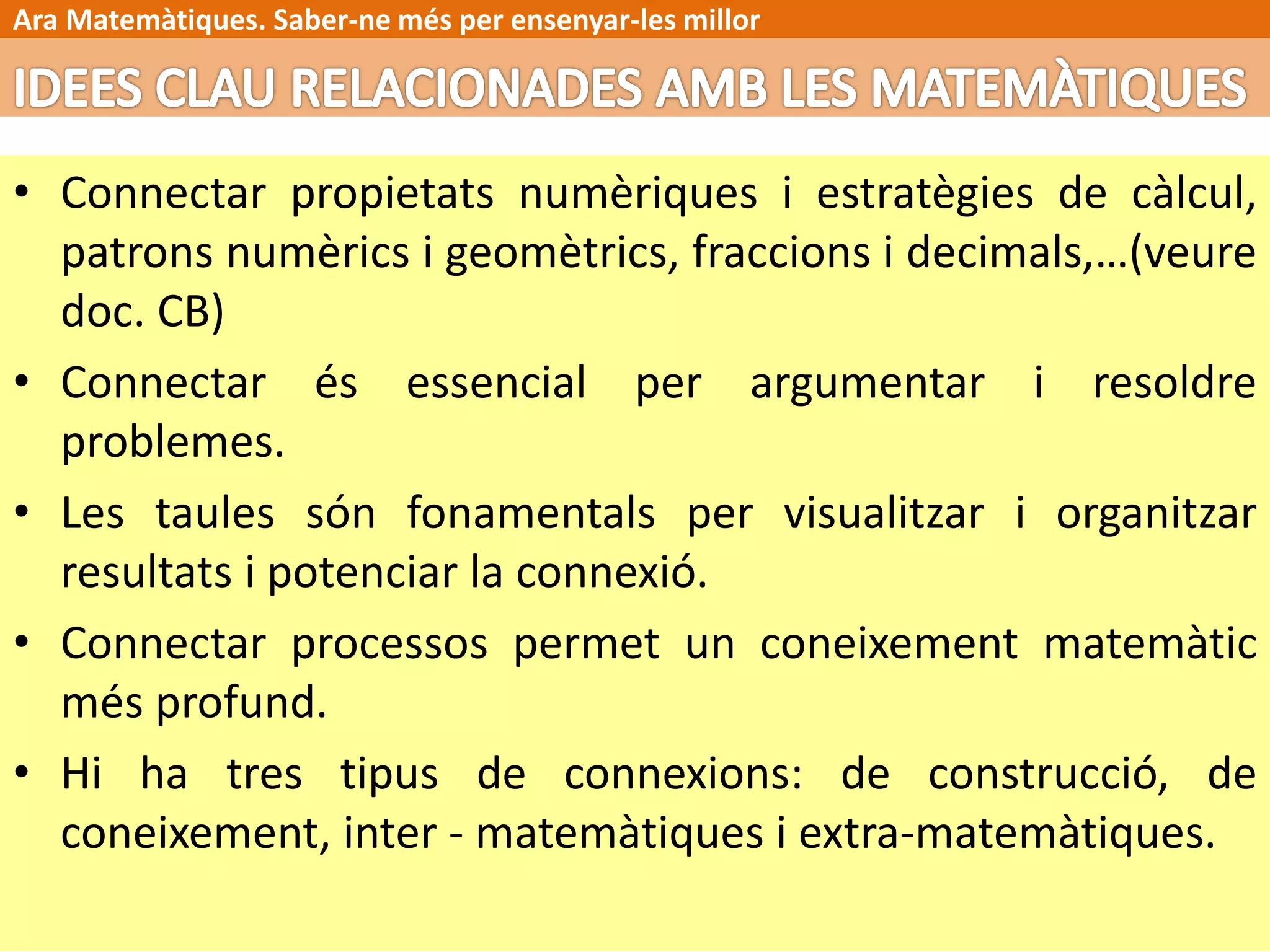 Ara Matemàtiques. Saber-ne més per ensenyar-les millor

IDEES CLAU RELACIONADES AMB LES MATEMÀTIQUES

• Connectar propietats numèriques i estratègies de càlcul, patrons numèrics i geomètrics, fraccions i decimals,…(veure doc. CB)

• Connectar és essencial per argumentar i resoldre problemes.

• Les taules són fonamentals per visualitzar i organitzar resultats i potenciar la connexió.

• Connectar processos permet un coneixement matemàtic més profund.

• Hi ha tres tipus de connexions: de construcció, de coneixement, inter - matemàtiques i extra-matemàtiques.